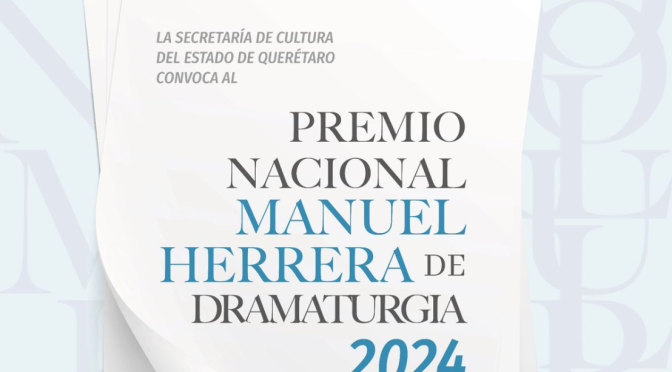 LA SECRETARÍA DE CULTURA
DEL ESTADO DE QUERÉTARO
CONVOCA AL

PREMIO
NACIONAL
MANUEL
HERRERA DE
DRAMATURGIA
2024